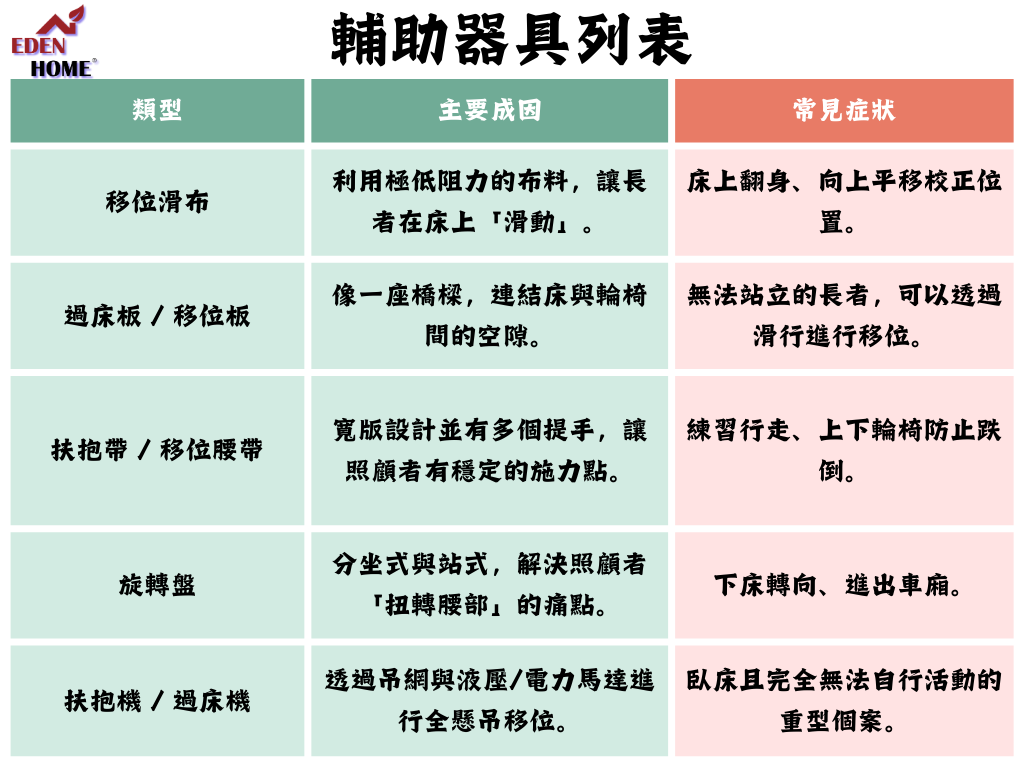 EDEN HOME®

輔助器具列表

| 類型 | 主要成因 | 常見症狀 |
|---|---|---|
| 移位滑布 | 利用極低阻力的布料，讓長者在床上「滑動」。 | 床上翻身、向上平移校正位置。 |
| 過床板 / 移位板 | 像一座橋樑，連結床與輪椅間的空隙。 | 無法站立的長者，可以透過滑行進行移位。 |
| 扶抱帶 / 移位腰帶 | 寬版設計並有多個提手，讓照顧者有穩定的施力點。 | 練習行走、上下輪椅防止跌倒。 |
| 旋轉盤 | 分坐式與站式，解決照顧者「扭轉腰部」的痛點。 | 下床轉向、進出車廂。 |
| 扶抱機 / 過床機 | 透過吊網與液壓/電力馬達進行全懸吊移位。 | 臥床且完全無法自行活動的重型個案。 |